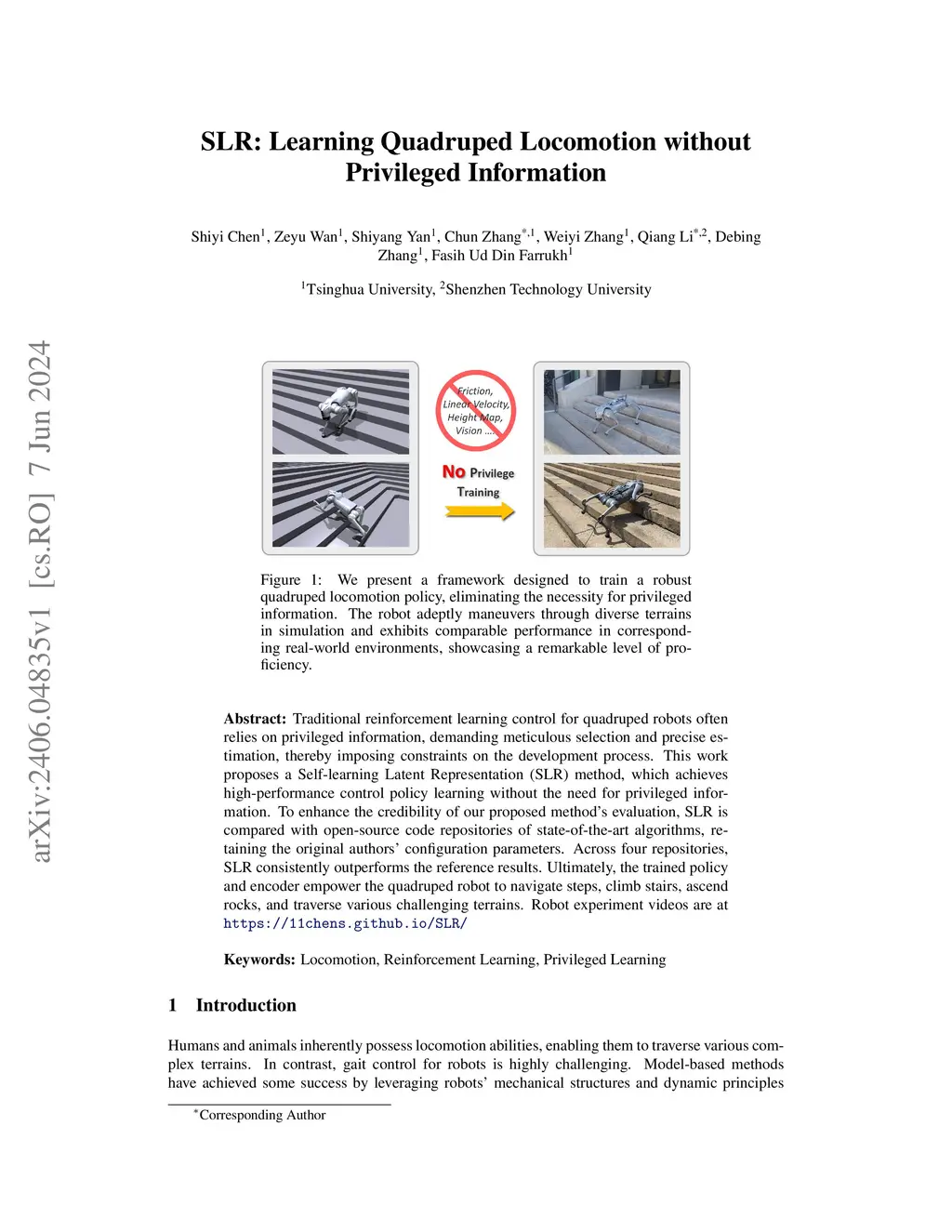 arXiv:2406.04835v1 [cs.RO] 7 Jun 2024

SLR: Learning Quadruped Locomotion without Privileged Information

Shiyi Chen$^1$, Zeyu Wan$^1$, Shiyang Yan$^1$, Chun Zhang$^{*,1}$, Weiyi Zhang$^1$, Qiang Li$^{*,2}$, Debing Zhang$^1$, Fasih Ud Din Farrukh$^1$

$^1$Tsinghua University, $^2$Shenzhen Technology University

Friction, Linear Velocity, Height Map, Vision ....

No Privilege Training

Figure 1: We present a framework designed to train a robust quadruped locomotion policy, eliminating the necessity for privileged information. The robot adeptly maneuvers through diverse terrains in simulation and exhibits comparable performance in corresponding real-world environments, showcasing a remarkable level of proficiency.

Abstract: Traditional reinforcement learning control for quadruped robots often relies on privileged information, demanding meticulous selection and precise estimation, thereby imposing constraints on the development process. This work proposes a Self-learning Latent Representation (SLR) method, which achieves high-performance control policy learning without the need for privileged information. To enhance the credibility of our proposed method's evaluation, SLR is compared with open-source code repositories of state-of-the-art algorithms, retaining the original authors' configuration parameters. Across four repositories, SLR consistently outperforms the reference results. Ultimately, the trained policy and encoder empower the quadruped robot to navigate steps, climb stairs, ascend rocks, and traverse various challenging terrains. Robot experiment videos are at https://11chens.github.io/SLR/

Keywords: Locomotion, Reinforcement Learning, Privileged Learning

1 Introduction

Humans and animals inherently possess locomotion abilities, enabling them to traverse various complex terrains. In contrast, gait control for robots is highly challenging. Model-based methods have achieved some success by leveraging robots' mechanical structures and dynamic principles

$^*$Corresponding Author